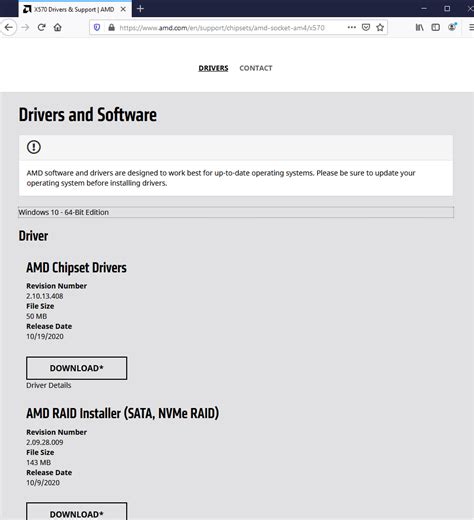 X570 Drivers & Support | AMD

https://www.amd.com/en/support/chipsets/amd-socket-am4/x570

DRIVERS CONTACT

Drivers and Software

AMD software and drivers are designed to work best for up-to-date operating systems. Please be sure to update your operating system before installing drivers.

Windows 10 - 64-Bit Edition

Driver

AMD Chipset Drivers

Revision Number
2.10.13.408
File Size
50 MB
Release Date
10/19/2020

DOWNLOAD*

Driver Details

AMD RAID Installer (SATA, NVMe RAID)

Revision Number
2.09.28.009
File Size
143 MB
Release Date
10/9/2020

DOWNLOAD*